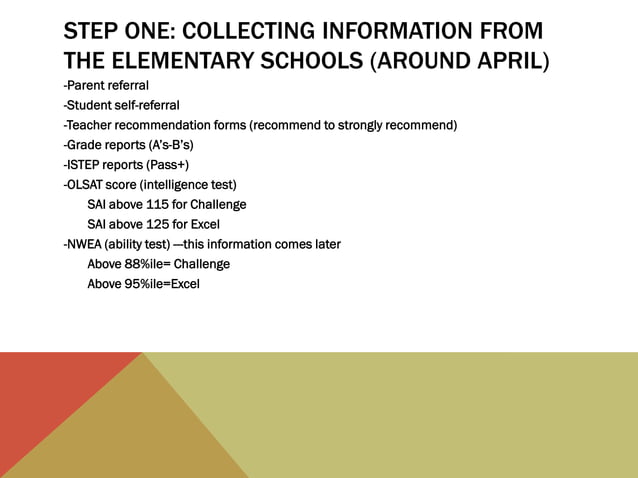 STEP ONE: COLLECTING INFORMATION FROM THE ELEMENTARY SCHOOLS (AROUND APRIL)

-Parent referral
-Student self-referral
-Teacher recommendation forms (recommend to strongly recommend)
-Grade reports (A's-B's)
-ISTEP reports (Pass+)
-OLSAT score (intelligence test)
SAI above 115 for Challenge
SAI above 125 for Excel
-NWEA (ability test) ---this information comes later
Above 88%ile= Challenge
Above 95%ile=Excel